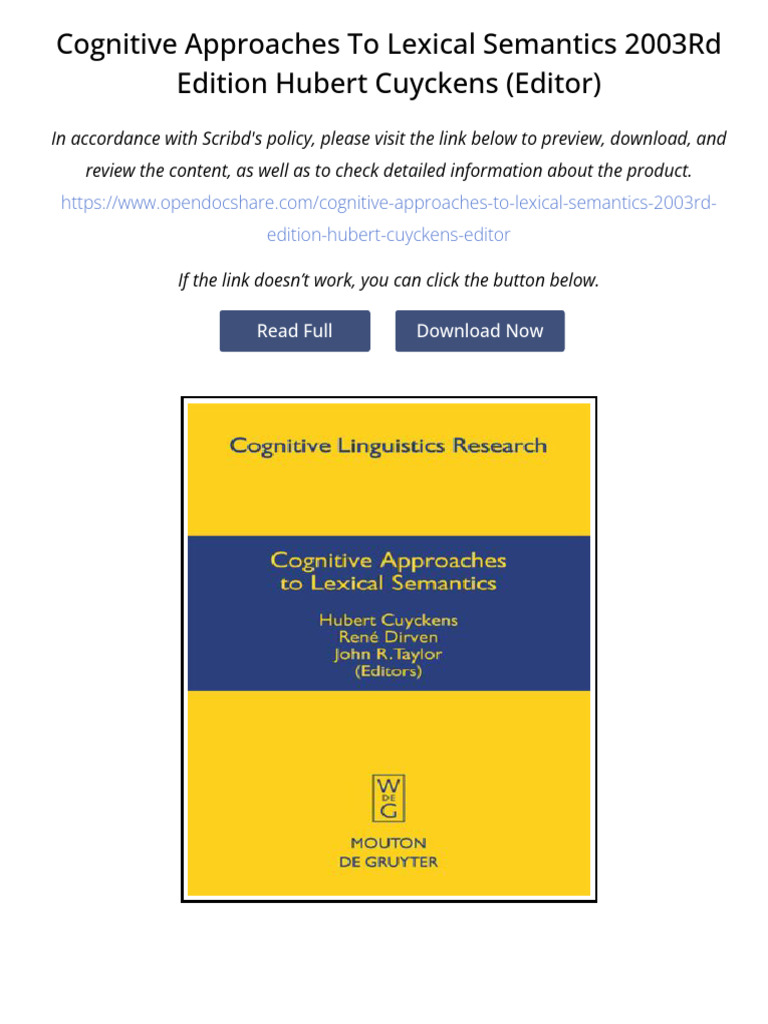 Cognitive Approaches To Lexical Semantics 2003Rd Edition Hubert Cuyckens (Editor)

In accordance with Scribd's policy, please visit the link below to preview, download, and review the content, as well as to check detailed information about the product.
https://www.opendocshare.com/cognitive-approaches-to-lexical-semantics-2003rd-edition-hubert-cuyckens-editor

If the link doesn't work, you can click the button below.

Read Full

Download Now

Cognitive Linguistics Research

Cognitive Approaches to Lexical Semantics

Hubert Cuyckens
René Dirven
John R. Taylor
(Editors)

W DE G

MOUTON
DE GRUYTER